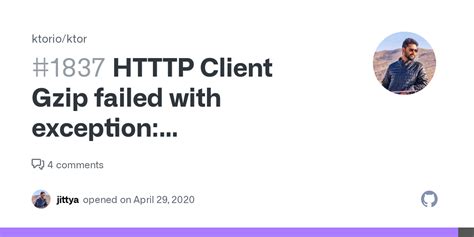 ktorio/ktor

#1837 HTTTP Client Gzip failed with exception:...

4 comments

jittya opened on April 29, 2020